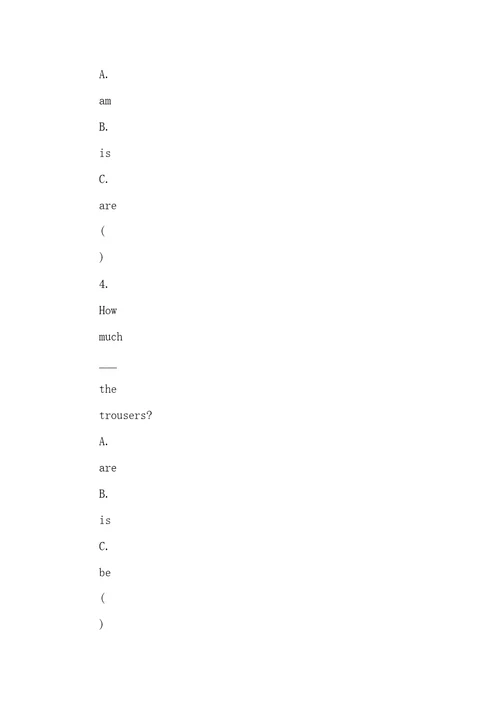 A.

am

B.

is

C.

are

(

)

4.

How

much

___

the

trousers?

A.

are

B.

is

C.

be

(

)